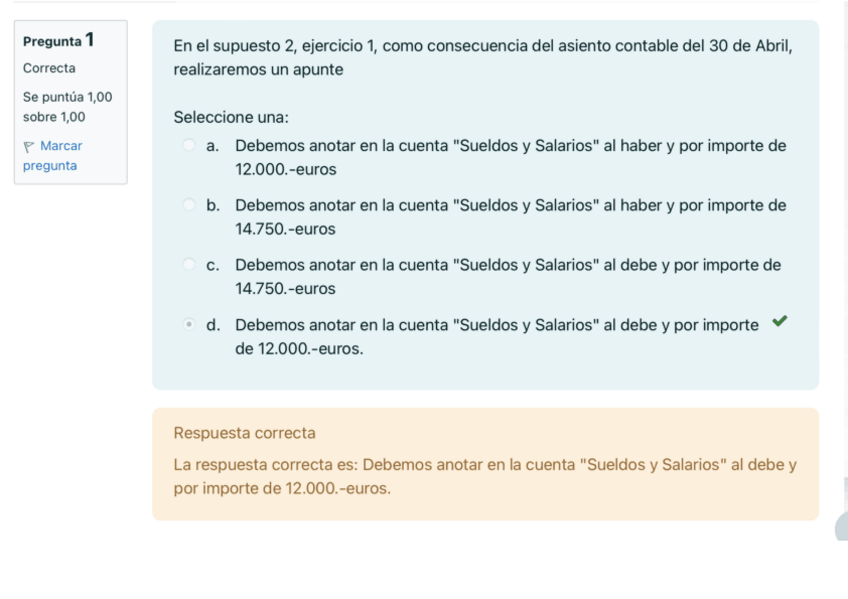 Pregunta 1
Correcta
Se puntúa 1,00 sobre 1,00
Marcar pregunta

En el supuesto 2, ejercicio 1, como consecuencia del asiento contable del 30 de Abril, realizaremos un apunte

Seleccione una:
a. Debemos anotar en la cuenta "Sueldos y Salarios" al haber y por importe de 12.000.-euros
b. Debemos anotar en la cuenta "Sueldos y Salarios" al haber y por importe de 14.750.-euros
c. Debemos anotar en la cuenta "Sueldos y Salarios" al debe y por importe de 14.750.-euros
d. Debemos anotar en la cuenta "Sueldos y Salarios" al debe y por importe de 12.000.-euros.

Respuesta correcta
La respuesta correcta es: Debemos anotar en la cuenta "Sueldos y Salarios" al debe y por importe de 12.000.-euros.